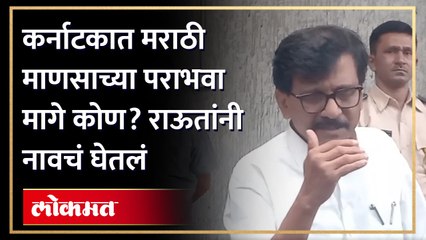 कर्नाटकात मराठी माणसाच्या पराभवा मागे कोण? राऊतांनी नावचं घेतलं

लोकमत